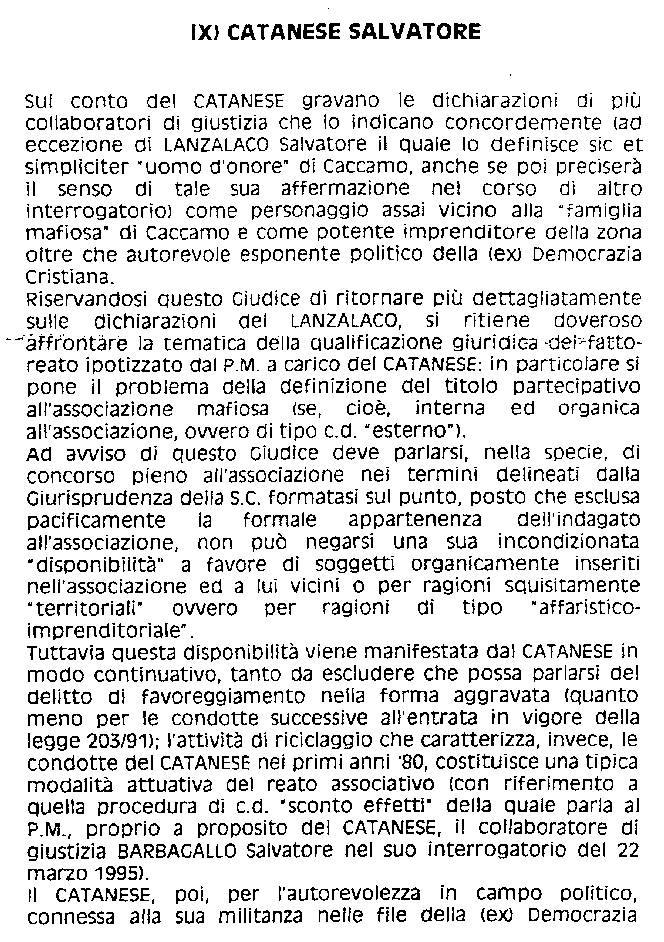 IX) CATANESE SALVATORE

Sul conto del CATANESE gravano le dichiarazioni di più collaboratori di giustizia che lo indicano concordemente (ad eccezione di LANZALACO Salvatore il quale lo definisce sic et simpliciter "uomo d'onore" di Caccamo, anche se poi preciserà il senso di tale sua affermazione nel corso di altro interrogatorio) come personaggio assai vicino alla "famiglia mafiosa" di Caccamo e come potente imprenditore della zona oltre che autorevole esponente politico della (ex) Democrazia Cristiana.
Riservandosi questo Giudice di ritornare più dettagliatamente sulle dichiarazioni del LANZALACO, si ritiene doveroso affrontare la tematica della qualificazione giuridica del fatto-reato ipotizzato dal P.M. a carico del CATANESE: in particolare si pone il problema della definizione del titolo partecipativo all'associazione mafiosa (se, cioè, interna ed organica all'associazione, ovvero di tipo c.d. "esterno").
Ad avviso di questo Giudice deve parlarsi, nella specie, di concorso pieno all'associazione nei termini delineati dalla Giurisprudenza della S.C. formatasi sul punto, posto che esclusa pacificamente la formale appartenenza dell'indagato all'associazione, non può negarsi una sua incondizionata "disponibilità" a favore di soggetti organicamente inseriti nell'associazione ed a lui vicini o per ragioni squisitamente "territoriali" ovvero per ragioni di tipo "affaristico-imprenditoriale".
Tuttavia questa disponibilità viene manifestata dal CATANESE in modo continuativo, tanto da escludere che possa parlarsi del delitto di favoreggiamento nella forma aggravata (quanto meno per le condotte successive all'entrata in vigore della legge 203/91); l'attività di riciclaggio che caratterizza, invece, le condotte del CATANESE nei primi anni '80, costituisce una tipica modalità attuativa del reato associativo (con riferimento a quella procedura di c.d. "sconto effetti" della quale parla al P.M., proprio a proposito del CATANESE, il collaboratore di giustizia BARBAGALLO Salvatore nel suo interrogatorio del 22 marzo 1995).
Il CATANESE, poi, per l'autorevolezza in campo politico, connessa alla sua militanza nelle file della (ex) Democrazia